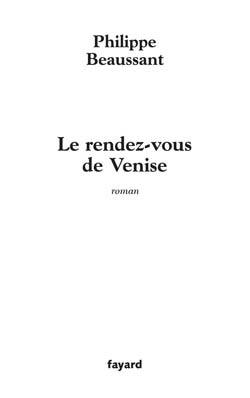 Philippe
Beaussant

Le rendez-vous
de Venise

roman

fayard